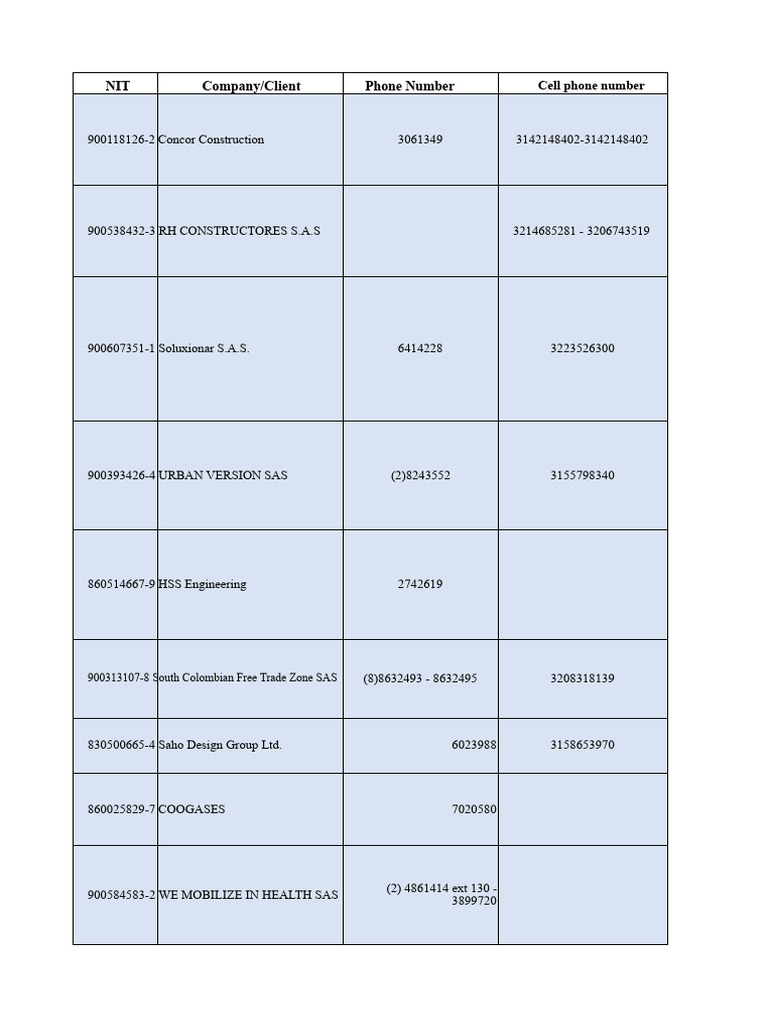 | NIT | Company/Client | Phone Number | Cell phone number |
|---|---|---|---|
| 900118126-2 | Concor Construction | 3061349 | 3142148402-3142148402 |
| 900538432-3 | RH CONSTRUCTORES S.A.S | | 3214685281 - 3206743519 |
| 900607351-1 | Soluxionar S.A.S. | 6414228 | 3223526300 |
| 900393426-4 | URBAN VERSION SAS | (2)8243552 | 3155798340 |
| 860514667-9 | HSS Engineering | 2742619 | |
| 900313107-8 | South Colombian Free Trade Zone SAS | (8)8632493 - 8632495 | 3208318139 |
| 830500665-4 | Saho Design Group Ltd. | 6023988 | 3158653970 |
| 860025829-7 | COOGASES | 7020580 | |
| 900584583-2 | WE MOBILIZE IN HEALTH SAS | (2) 4861414 ext 130 - 3899720 | |